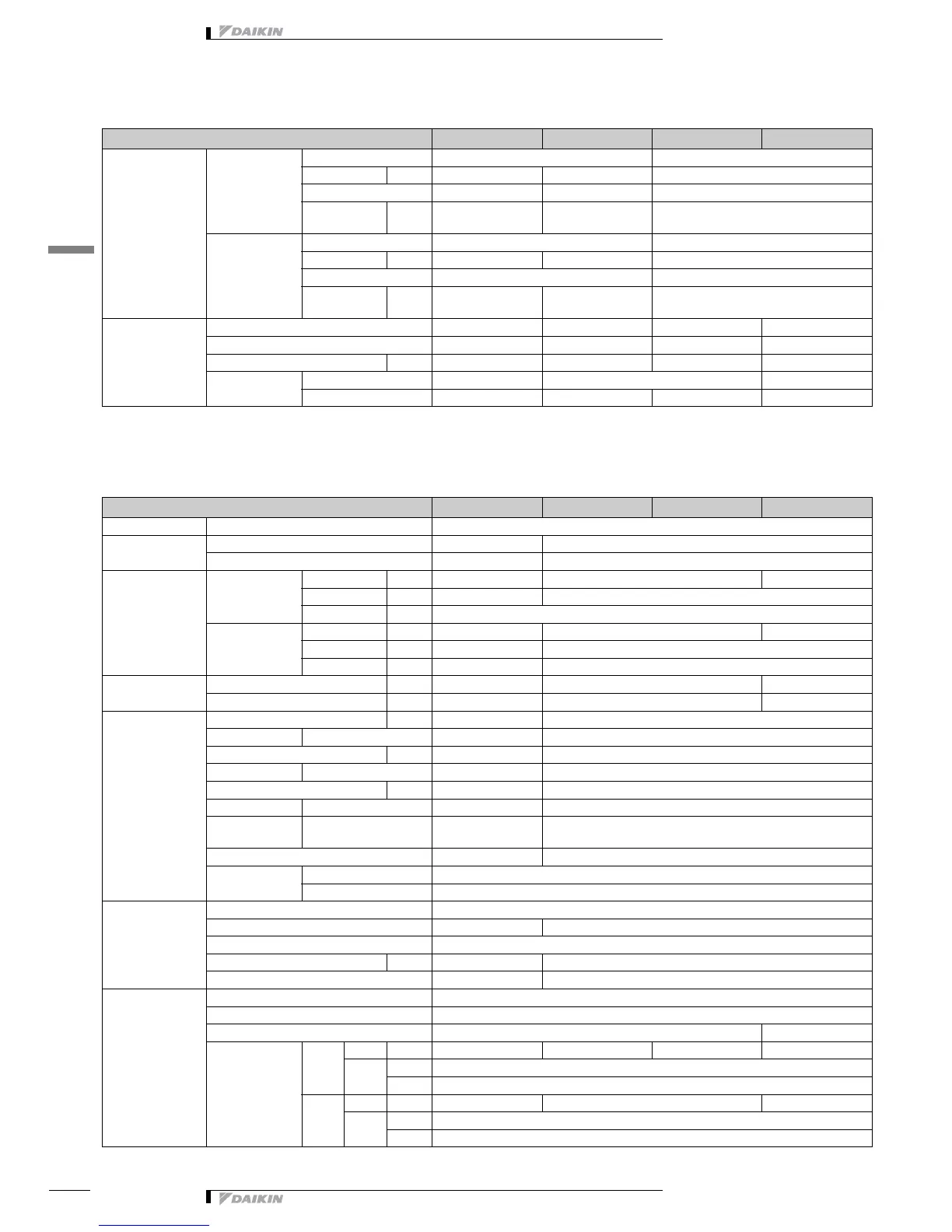 DAIKIN

DAIKIN